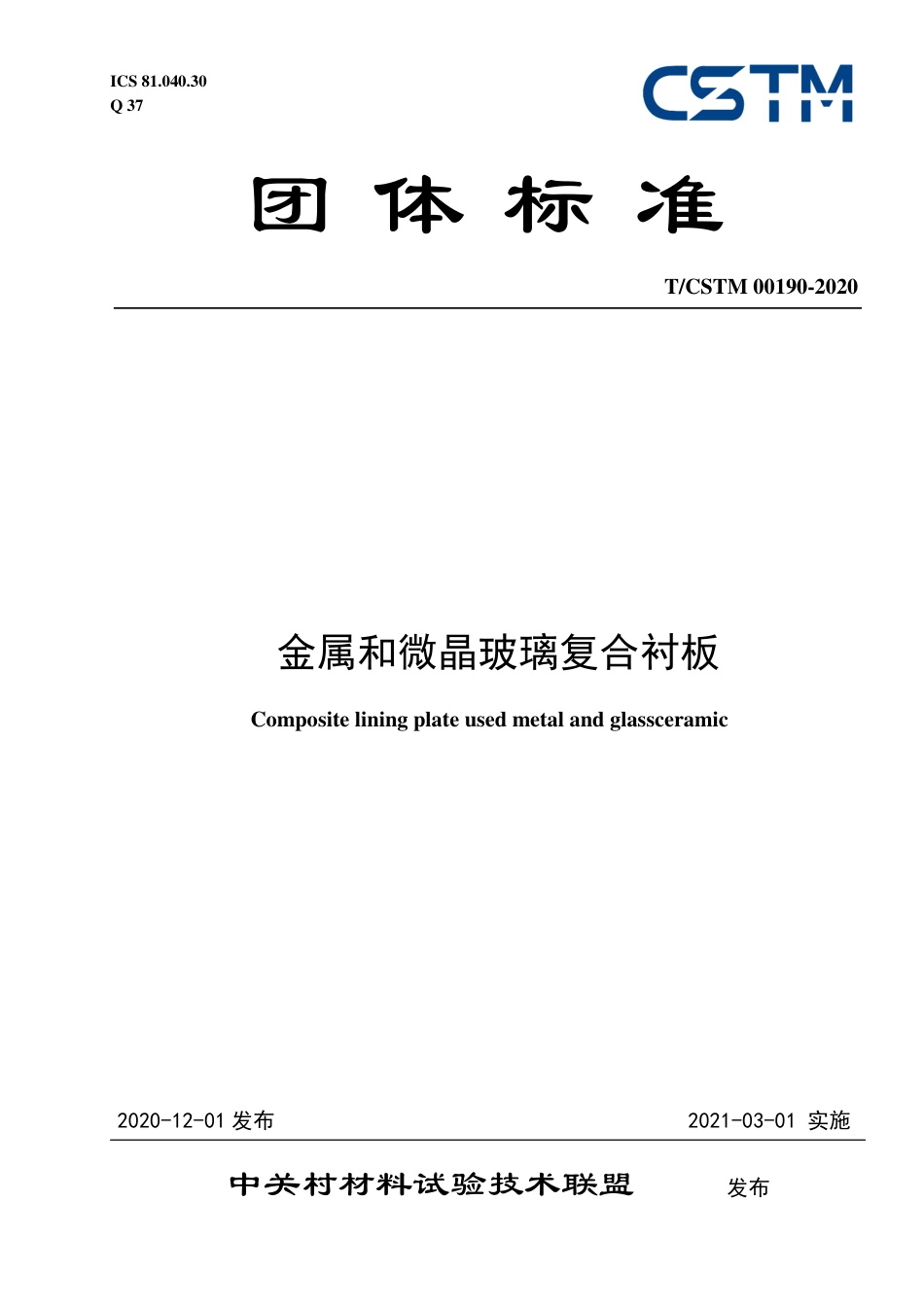 ICS 81.040.30
Q 37

CSTM

团 体 标 准

T/CSTM 00190-2020

金属和微晶玻璃复合衬板

Composite lining plate used metal and glassceramic

2020-12-01 发布

2021-03-01 实施

中关村材料试验技术联盟 发布